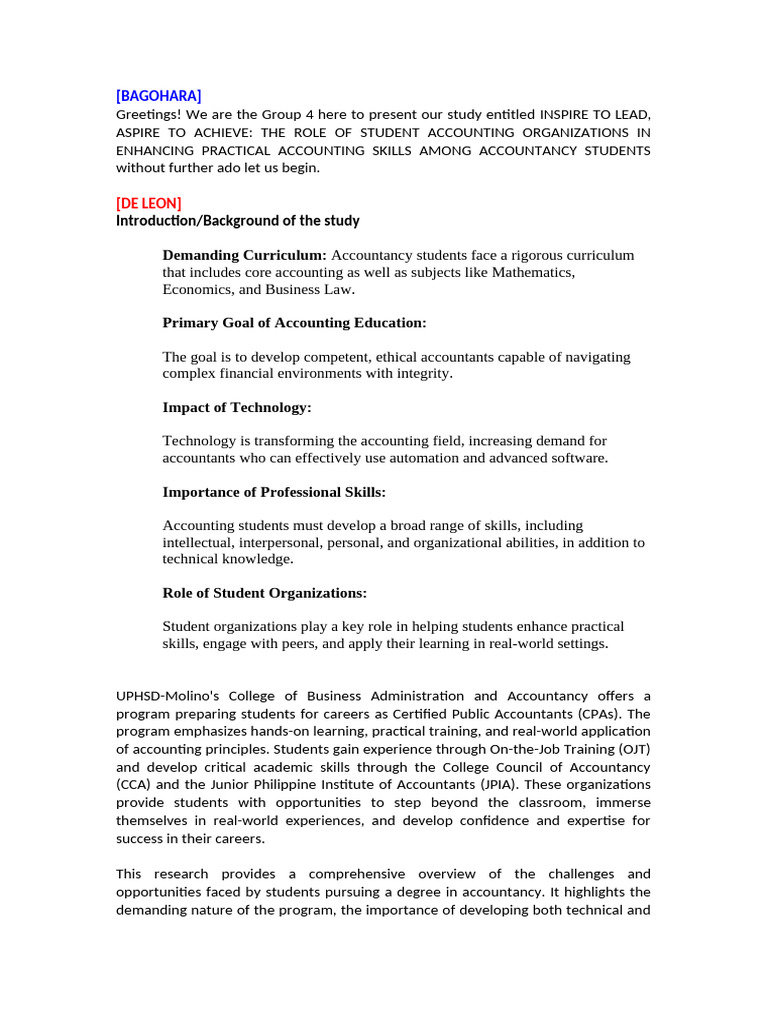 [BAGOHARA]
Greetings! We are the Group 4 here to present our study entitled INSPIRE TO LEAD, ASPIRE TO ACHIEVE: THE ROLE OF STUDENT ACCOUNTING ORGANIZATIONS IN ENHANCING PRACTICAL ACCOUNTING SKILLS AMONG ACCOUNTANCY STUDENTS without further ado let us begin.

[DE LEON]
Introduction/Background of the study

Demanding Curriculum: Accountancy students face a rigorous curriculum that includes core accounting as well as subjects like Mathematics, Economics, and Business Law.

Primary Goal of Accounting Education:

The goal is to develop competent, ethical accountants capable of navigating complex financial environments with integrity.

Impact of Technology:

Technology is transforming the accounting field, increasing demand for accountants who can effectively use automation and advanced software.

Importance of Professional Skills:

Accounting students must develop a broad range of skills, including intellectual, interpersonal, personal, and organizational abilities, in addition to technical knowledge.

Role of Student Organizations:

Student organizations play a key role in helping students enhance practical skills, engage with peers, and apply their learning in real-world settings.

UPHSD-Molino's College of Business Administration and Accountancy offers a program preparing students for careers as Certified Public Accountants (CPAs). The program emphasizes hands-on learning, practical training, and real-world application of accounting principles. Students gain experience through On-the-Job Training (OJT) and develop critical academic skills through the College Council of Accountancy (CCA) and the Junior Philippine Institute of Accountants (JPIA). These organizations provide students with opportunities to step beyond the classroom, immerse themselves in real-world experiences, and develop confidence and expertise for success in their careers.

This research provides a comprehensive overview of the challenges and opportunities faced by students pursuing a degree in accountancy. It highlights the demanding nature of the program, the importance of developing both technical and